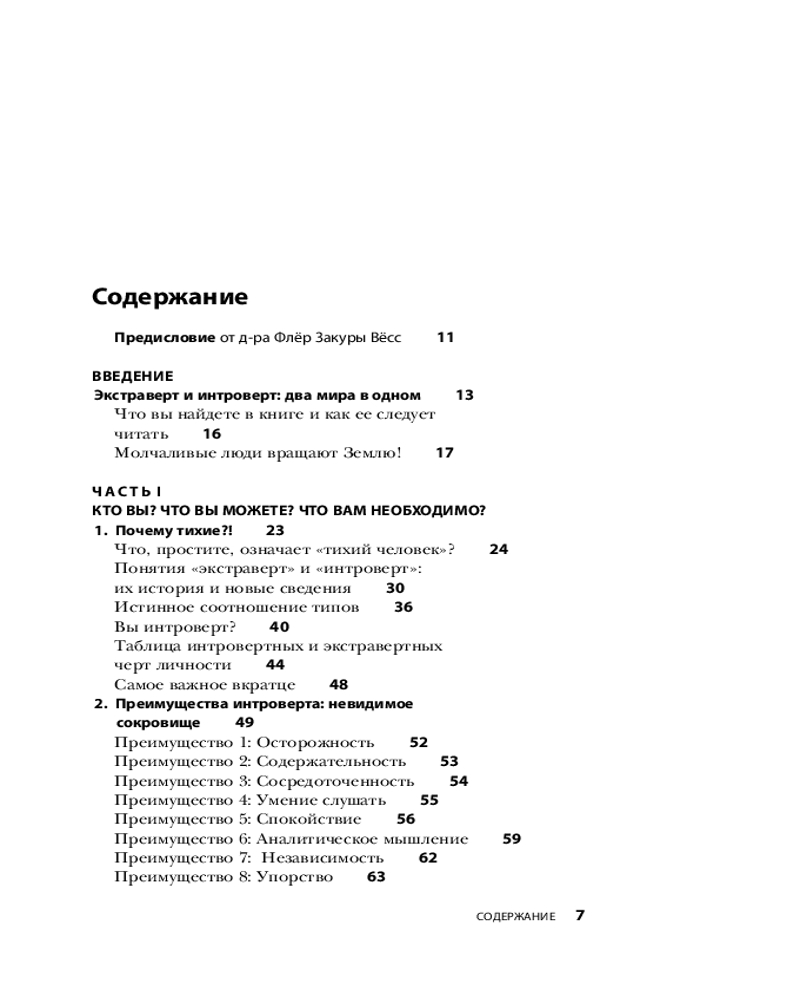 Содержание

Предисловие от д-ра Флёр Закуры Вёсс 11

ВВЕДЕНИЕ
Экстраверт и интроверт: два мира в одном 13
Что вы найдете в книге и как ее следует читать 16
Молчаливые люди вращают Землю! 17

ЧАСТЬ I
КТО ВЫ? ЧТО ВЫ МОЖЕТЕ? ЧТО ВАМ НЕОБХОДИМО?
1. Почему тихие?! 23
Что, простите, означает «тихий человек»? 24
Понятия «экстраверт» и «интроверт»: их история и новые сведения 30
Истинное соотношение типов 36
Вы интроверт? 40
Таблица интровертных и экстравертных черт личности 44
Самое важное вкратце 48
2. Преимущества интроверта: невидимое сокровище 49
Преимущество 1: Осторожность 52
Преимущество 2: Содержательность 53
Преимущество 3: Сосредоточенность 54
Преимущество 4: Умение слушать 55
Преимущество 5: Спокойствие 56
Преимущество 6: Аналитическое мышление 59
Преимущество 7: Независимость 62
Преимущество 8: Упорство 63

СОДЕРЖАНИЕ 7